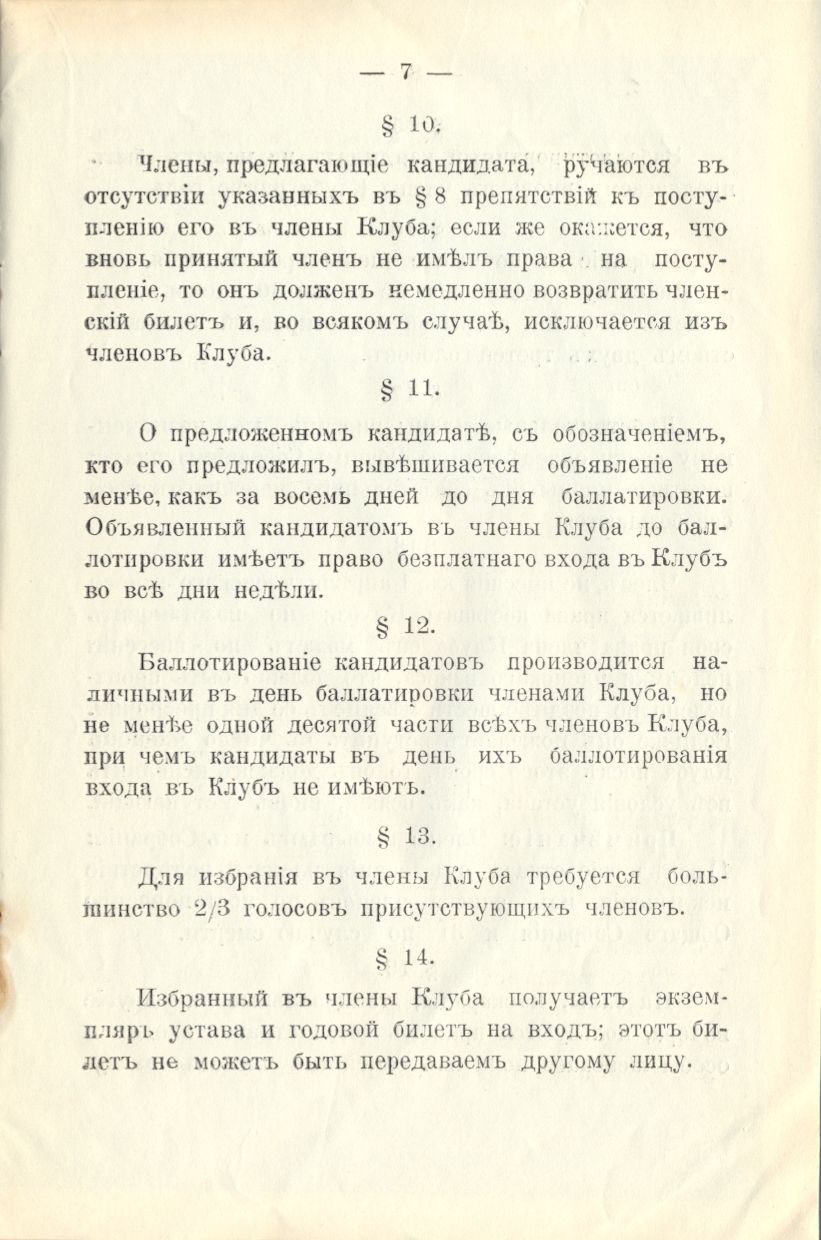 — 7 —

§ 10.

Члены, предлагающіе кандидата, ручаются въ отсутствіи указанныхъ въ § 8 препятствій къ поступленію его въ члены Клуба; если же окажется, что вновь принятый членъ не имѣлъ права на поступленіе, то онъ долженъ немедленно возвратить членскій билетъ и, во всякомъ случаѣ, исключается изъ членовъ Клуба.

§ 11.

О предложенномъ кандидатѣ, съ обозначеніемъ, кто его предложилъ, вывѣшивается объявленіе не менѣе, какъ за восемь дней до дня баллатировки. Объявленный кандидатомъ въ члены Клуба до баллотировки имѣетъ право безплатнаго входа въ Клубъ во всѣ дни недѣли.

§ 12.

Баллотированіе кандидатовъ производится наличными въ день баллатировки членами Клуба, но не менѣе одной десятой части всѣхъ членовъ Клуба, при чемъ кандидаты въ день ихъ баллотированія входа въ Клубъ не имѣютъ.

§ 13.

Для избранія въ члены Клуба требуется большинство 2/3 голосовъ присутствующихъ членовъ.

§ 14.

Избранный въ члены Клуба получаетъ экземпляръ устава и годовой билетъ на входъ; этотъ билетъ не можетъ быть передаваемъ другому лицу.